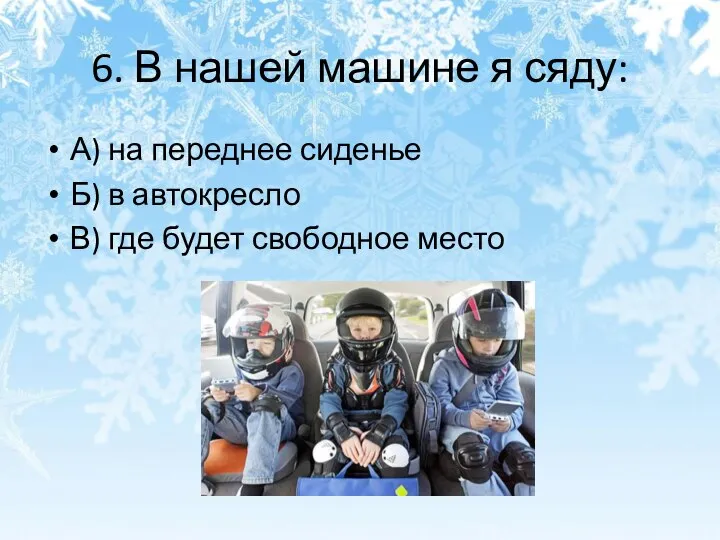 6. В нашей машине я сяду:

• А) на переднее сиденье
• Б) в автокресло
• В) где будет свободное место